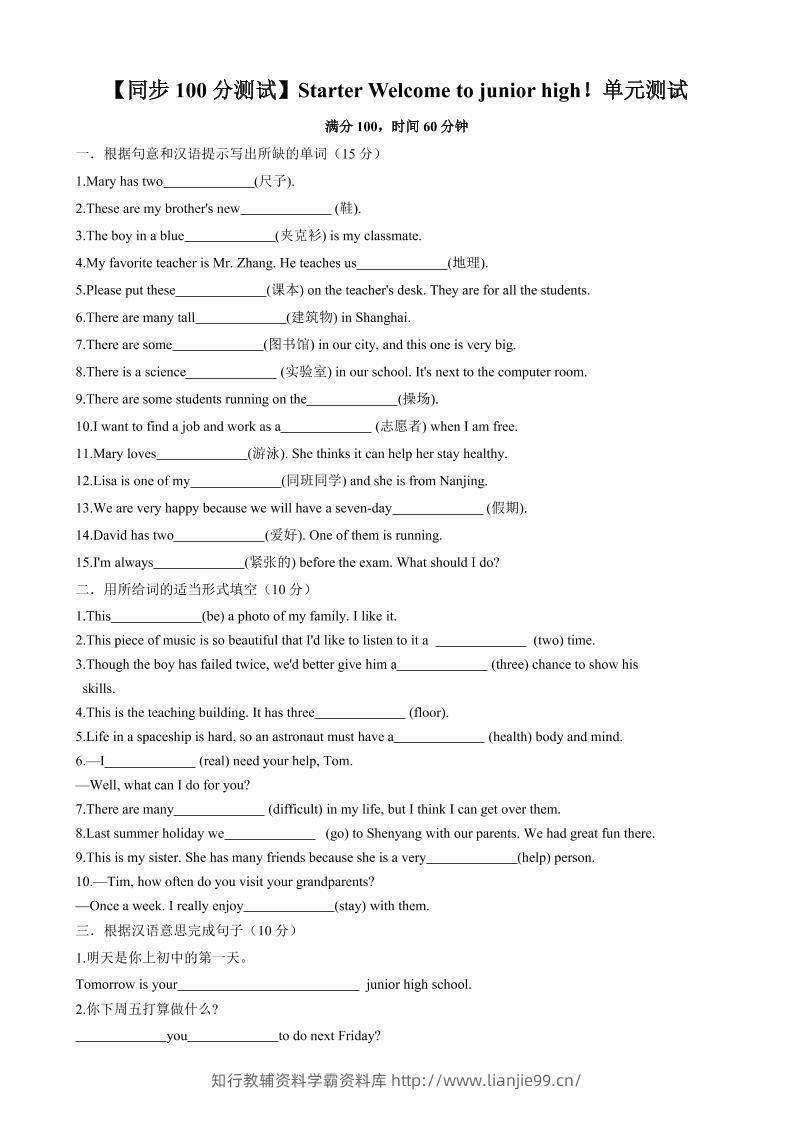 【同步100分测试】Starter Welcome to junior high！单元测试

满分100，时间60分钟

一．根据句意和汉语提示写出所缺的单词（15分）

1.Mary has two____(尺子).

2.These are my brother's new____ (鞋).

3.The boy in a blue____(夹克衫) is my classmate.

4.My favorite teacher is Mr. Zhang. He teaches us____(地理).

5.Please put these____(课本) on the teacher's desk. They are for all the students.

6.There are many tall____(建筑物) in Shanghai.

7.There are some____(图书馆) in our city, and this one is very big.

8.There is a science____ (实验室) in our school. It's next to the computer room.

9.There are some students running on the____(操场).

10.I want to find a job and work as a____ (志愿者) when I am free.

11.Mary loves____(游泳). She thinks it can help her stay healthy.

12.Lisa is one of my____(同班同学) and she is from Nanjing.

13.We are very happy because we will have a seven-day____ (假期).

14.David has two____(爱好). One of them is running.

15.I'm always____(紧张的) before the exam. What should I do?

二．用所给词的适当形式填空（10分）

1.This____(be) a photo of my family. I like it.

2.This piece of music is so beautiful that I'd like to listen to it a ____ (two) time.

3.Though the boy has failed twice, we'd better give him a____ (three) chance to show his skills.

4.This is the teaching building. It has three____ (floor).

5.Life in a spaceship is hard, so an astronaut must have a____ (health) body and mind.

6.—I____ (real) need your help, Tom.

—Well, what can I do for you?

7.There are many____ (difficult) in my life, but I think I can get over them.

8.Last summer holiday we____ (go) to Shenyang with our parents. We had great fun there.

9.This is my sister. She has many friends because she is a very____(help) person.

10.—Tim, how often do you visit your grandparents?

—Once a week. I really enjoy____(stay) with them.

三．根据汉语意思完成句子（10分）

1.明天是你上初中的第一天。

Tomorrow is your____ junior high school.

2.你下周五打算做什么？

____you____to do next Friday?

知行教辅资料学霸资料库 http://www.lianjie99.cn/